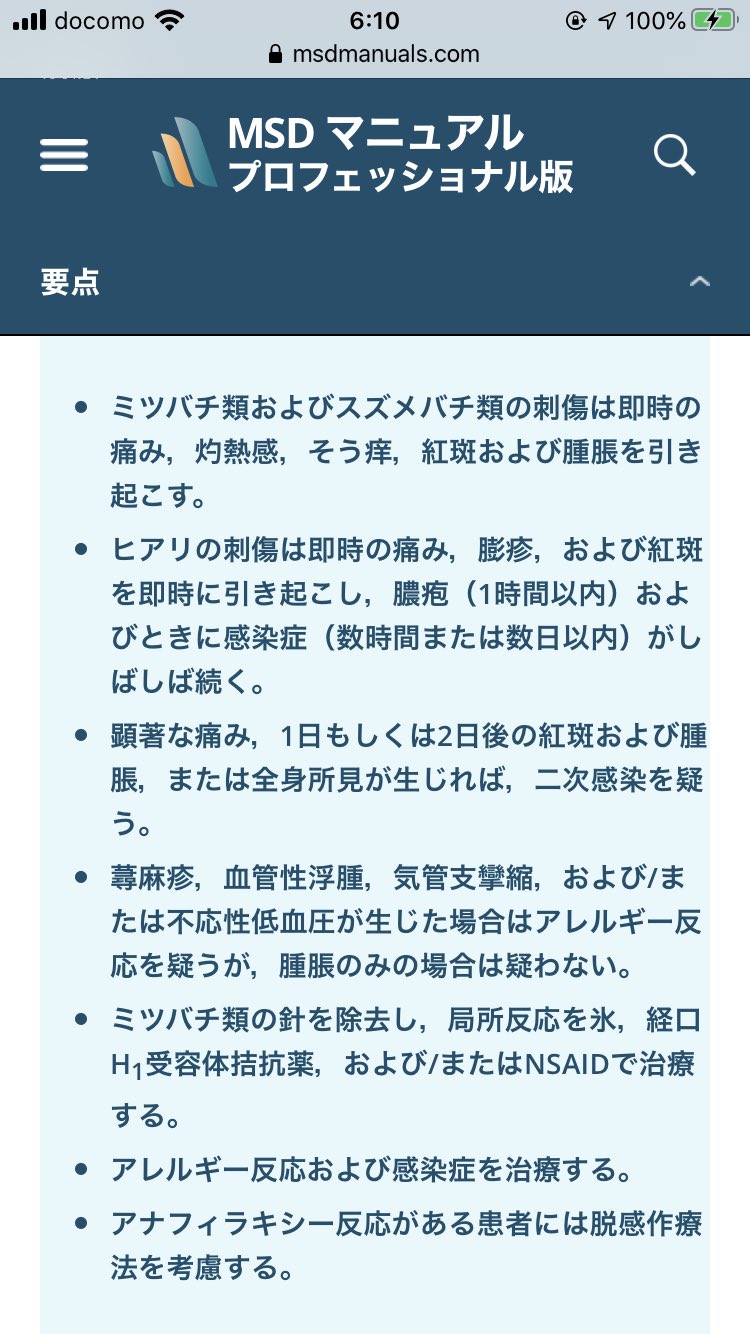 docomo 6:10 100%
msdmanuals.com

MSD マニュアル
プロフェッショナル版

要点

- ミツバチ類およびスズメバチ類の刺傷は即時の痛み，灼熱感，そう痒，紅斑および腫脹を引き起こす。
- ヒアリの刺傷は即時の痛み，膨疹，および紅斑を即時に引き起こし，膿疱（1時間以内）およびときに感染症（数時間または数日以内）がしばしば続く。
- 顕著な痛み，1日もしくは2日後の紅斑および腫脹，または全身所見が生じれば，二次感染を疑う。
- 蕁麻疹，血管性浮腫，気管支攣縮，および/または不応性低血圧が生じた場合はアレルギー反応を疑うが，腫脹のみの場合は疑わない。
- ミツバチ類の針を除去し，局所反応を氷，経口$H_1$受容体拮抗薬，および/またはNSAIDで治療する。
- アレルギー反応および感染症を治療する。
- アナフィラキシー反応がある患者には脱感作療法を考慮する。